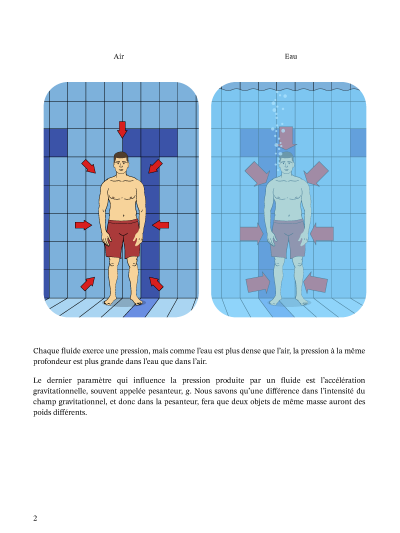 Air

Eau

Chaque fluide exerce une pression, mais comme l'eau est plus dense que l'air, la pression à la même profondeur est plus grande dans l'eau que dans l'air.

Le dernier paramètre qui influence la pression produite par un fluide est l'accélération gravitationnelle, souvent appelée pesanteur, g. Nous savons qu'une différence dans l'intensité du champ gravitationnel, et donc dans la pesanteur, fera que deux objets de même masse auront des poids différents.

2